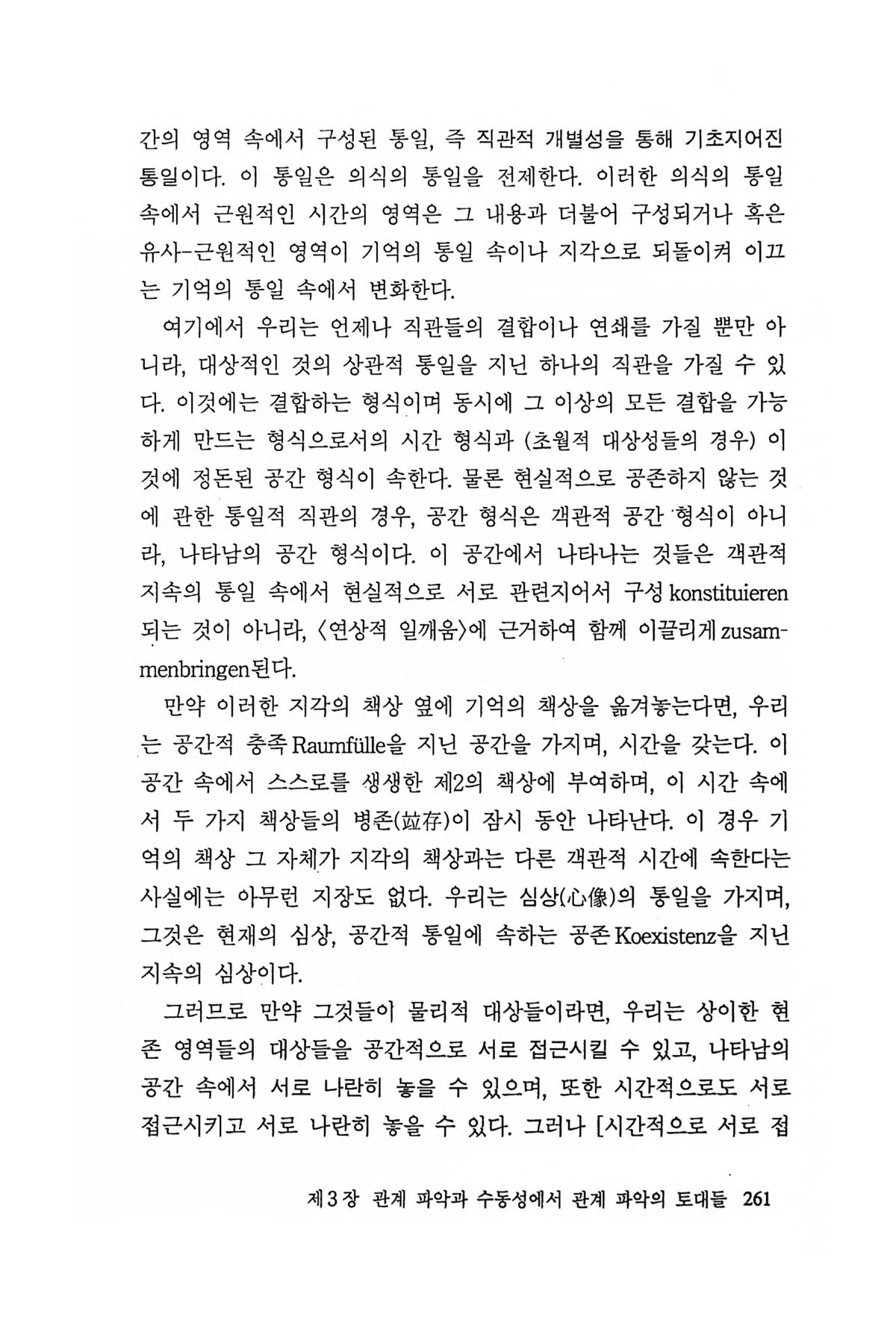 간의 영역 속에서 구성된 통일, 즉 직관적 개별성을 통해 기초지어진 통일이다. 이 통일은 의식의 통일을 전제한다. 이러한 의식의 통일 속에서 근원적인 시간의 영역은 그 내용과 더불어 구성되거나 혹은 유사-근원적인 영역이 기억의 통일 속이나 지각으로 되돌이켜 이끄는 기억의 통일 속에서 변화한다.

여기에서 우리는 언제나 직관들의 결합이나 연쇄를 가질 뿐만 아니라, 대상적인 것의 상관적 통일을 지닌 하나의 직관을 가질 수 있다. 이것에는 결합하는 형식이며 동시에 그 이상의 모든 결합을 가능하게 만드는 형식으로서의 시간 형식과 (초월적 대상성들의 경우) 이것에 정돈된 공간 형식이 속한다. 물론 현실적으로 공존하지 않는 것에 관한 통일적 직관의 경우, 공간 형식은 객관적 공간 형식이 아니라, 나타남의 공간 형식이다. 이 공간에서 나타나는 것들은 객관적 지속의 통일 속에서 현실적으로 서로 관련지어서 구성 konstituieren 되는 것이 아니라, 〈연상적 일깨움〉에 근거하여 함께 이끌리게 zusammenbringen 된다.

만약 이러한 지각의 책상 옆에 기억의 책상을 옮겨놓는다면, 우리는 공간적 충족 Raumfülle을 지닌 공간을 가지며, 시간을 갖는다. 이 공간 속에서 스스로를 생생한 제2의 책상에 부여하며, 이 시간 속에서 두 가지 책상들의 병존(竝存)이 잠시 동안 나타난다. 이 경우 기억의 책상 그 자체가 지각의 책상과는 다른 객관적 시간에 속한다는 사실에는 아무런 지장도 없다. 우리는 심상(心像)의 통일을 가지며, 그것은 현재의 심상, 공간적 통일에 속하는 공존 Koexistenz을 지닌 지속의 심상이다.

그러므로 만약 그것들이 물리적 대상들이라면, 우리는 상이한 현존 영역들의 대상들을 공간적으로 서로 접근시킬 수 있고, 나타남의 공간 속에서 서로 나란히 놓을 수 있으며, 또한 시간적으로도 서로 접근시키고 서로 나란히 놓을 수 있다. 그러나 [시간적으로 서로 접

제 3 장 관계 파악과 수동성에서 관계 파악의 토대들 261